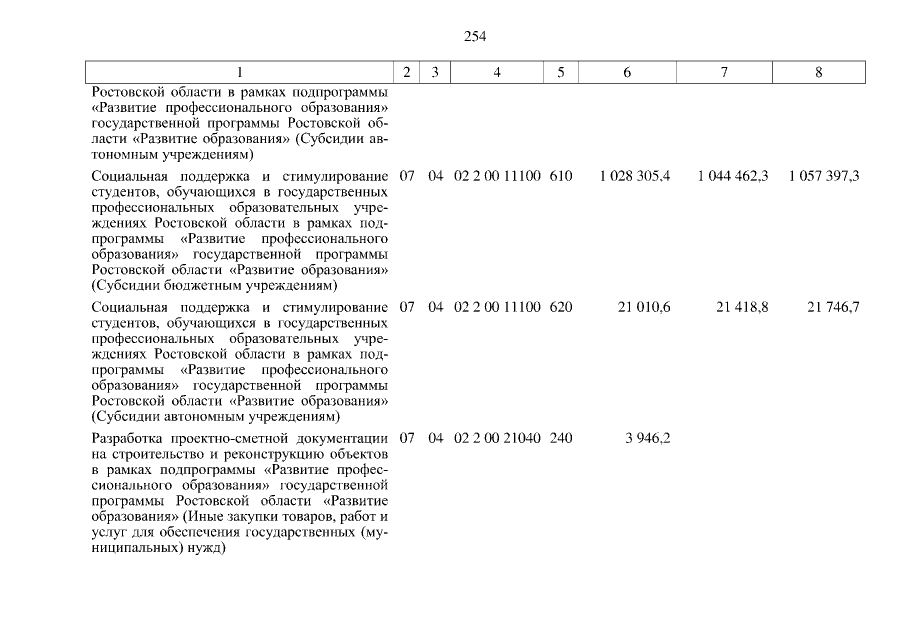 254

| 1 | 2 | 3 | 4 | 5 | 6 | 7 | 8 |
|---|---|---|---|---|---|---|---|
| Ростовской области в рамках подпрограммы «Развитие профессионального образования» государственной программы Ростовской области «Развитие образования» (Субсидии автономным учреждениям) | | | | | | | |
| Социальная поддержка и стимулирование студентов, обучающихся в государственных профессиональных образовательных учреждениях Ростовской области в рамках подпрограммы «Развитие профессионального образования» государственной программы Ростовской области «Развитие образования» (Субсидии бюджетным учреждениям) | 07 | 04 | 02 2 00 11100 | 610 | 1 028 305,4 | 1 044 462,3 | 1 057 397,3 |
| Социальная поддержка и стимулирование студентов, обучающихся в государственных профессиональных образовательных учреждениях Ростовской области в рамках подпрограммы «Развитие профессионального образования» государственной программы Ростовской области «Развитие образования» (Субсидии автономным учреждениям) | 07 | 04 | 02 2 00 11100 | 620 | 21 010,6 | 21 418,8 | 21 746,7 |
| Разработка проектно-сметной документации на строительство и реконструкцию объектов в рамках подпрограммы «Развитие профессионального образования» государственной программы Ростовской области «Развитие образования» (Иные закупки товаров, работ и услуг для обеспечения государственных (муниципальных) нужд) | 07 | 04 | 02 2 00 21040 | 240 | 3 946,2 | | |